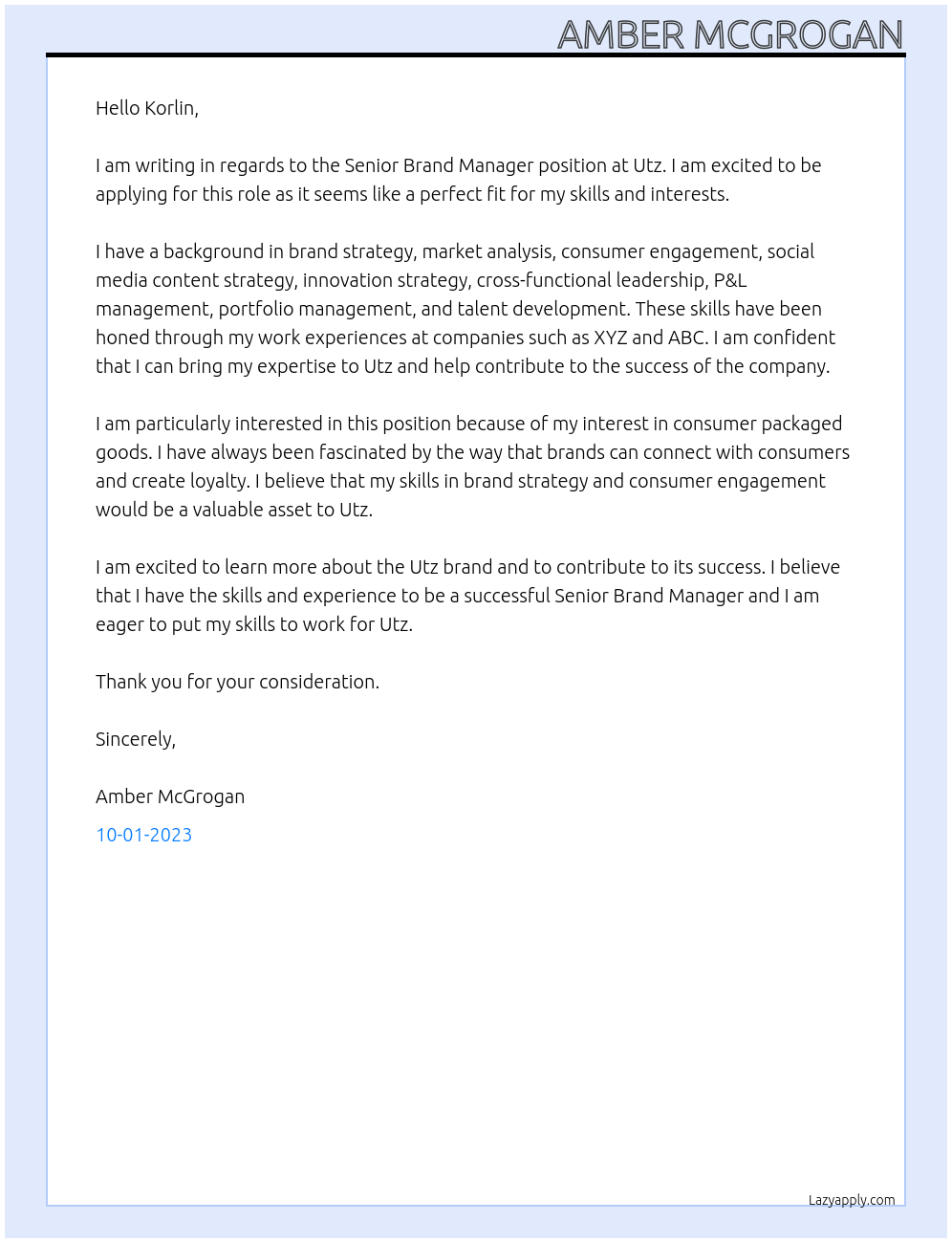 AMBER MCGROGAN

Hello Korlin,

I am writing in regards to the Senior Brand Manager position at Utz. I am excited to be applying for this role as it seems like a perfect fit for my skills and interests.

I have a background in brand strategy, market analysis, consumer engagement, social media content strategy, innovation strategy, cross-functional leadership, P&L management, portfolio management, and talent development. These skills have been honed through my work experiences at companies such as XYZ and ABC. I am confident that I can bring my expertise to Utz and help contribute to the success of the company.

I am particularly interested in this position because of my interest in consumer packaged goods. I have always been fascinated by the way that brands can connect with consumers and create loyalty. I believe that my skills in brand strategy and consumer engagement would be a valuable asset to Utz.

I am excited to learn more about the Utz brand and to contribute to its success. I believe that I have the skills and experience to be a successful Senior Brand Manager and I am eager to put my skills to work for Utz.

Thank you for your consideration.

Sincerely,

Amber McGrogan

10-01-2023

Lazyapply.com